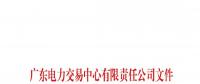 广东电力交易中心有限责任公司文件